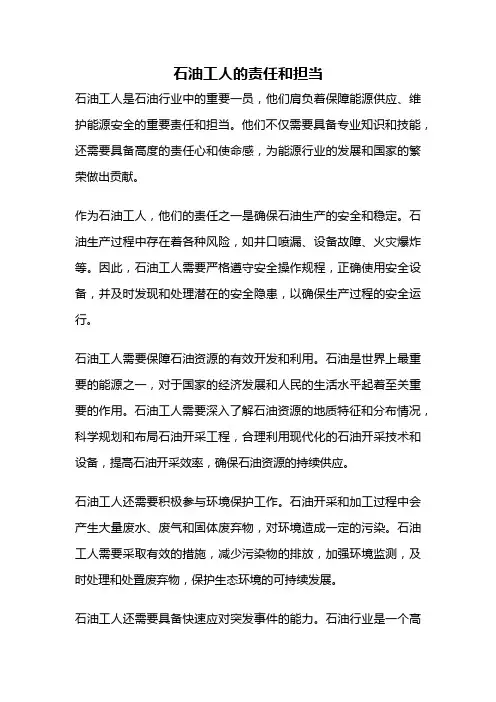 石油工人的责任和担当

石油工人是石油行业中的重要一员，他们肩负着保障能源供应、维护能源安全的重要责任和担当。他们不仅需要具备专业知识和技能，还需要具备高度的责任心和使命感，为能源行业的发展和国家的繁荣做出贡献。

作为石油工人，他们的责任之一是确保石油生产的安全和稳定。石油生产过程中存在着各种风险，如井口喷漏、设备故障、火灾爆炸等。因此，石油工人需要严格遵守安全操作规程，正确使用安全设备，并及时发现和处理潜在的安全隐患，以确保生产过程的安全运行。

石油工人需要保障石油资源的有效开发和利用。石油是世界上最重要的能源之一，对于国家的经济发展和人民的生活水平起着至关重要的作用。石油工人需要深入了解石油资源的地质特征和分布情况，科学规划和布局石油开采工程，合理利用现代化的石油开采技术和设备，提高石油开采效率，确保石油资源的持续供应。

石油工人还需要积极参与环境保护工作。石油开采和加工过程中会产生大量废水、废气和固体废弃物，对环境造成一定的污染。石油工人需要采取有效的措施，减少污染物的排放，加强环境监测，及时处理和处置废弃物，保护生态环境的可持续发展。

石油工人还需要具备快速应对突发事件的能力。石油行业是一个高